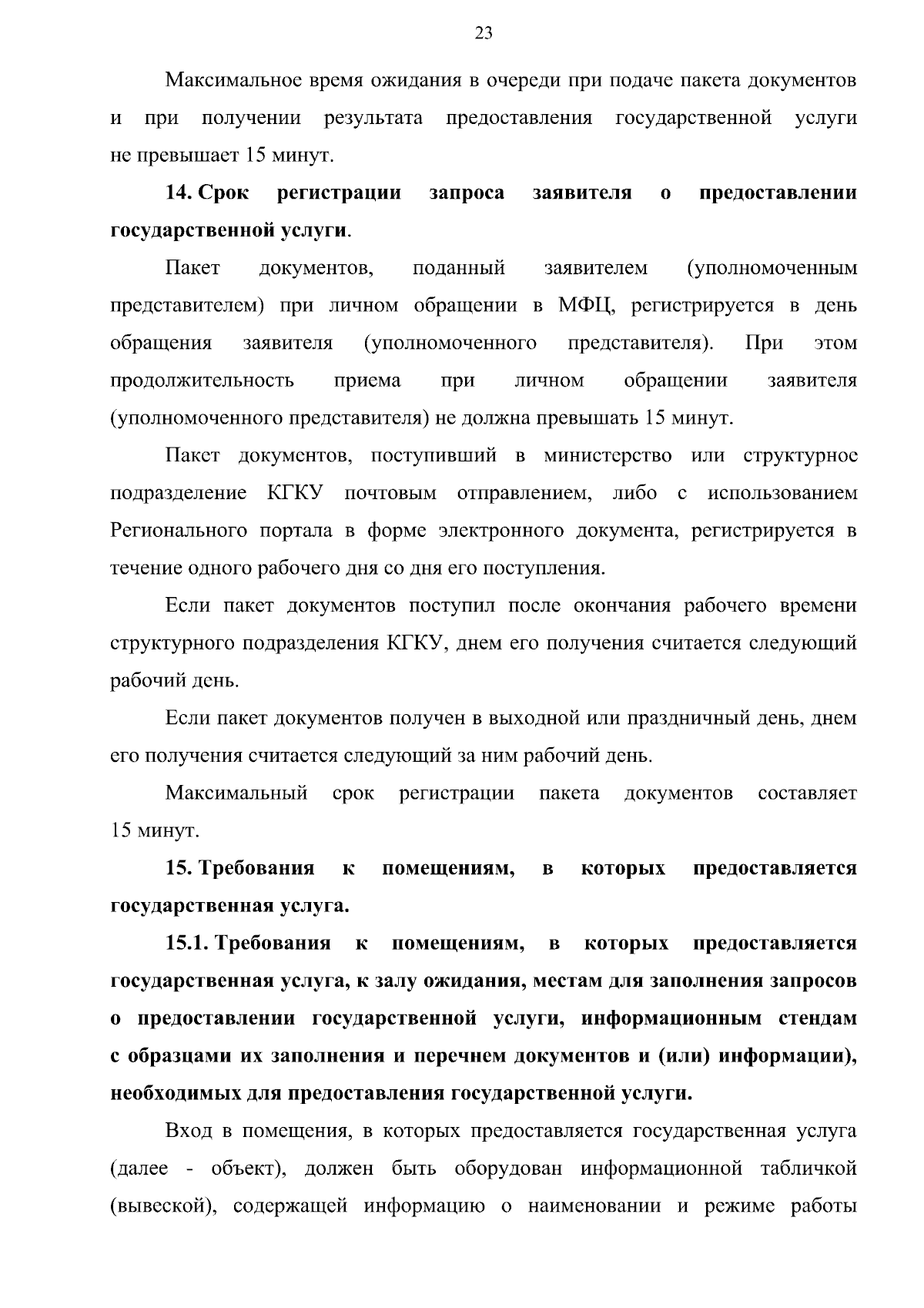 23

Максимальное время ожидания в очереди при подаче пакета документов и при получении результата предоставления государственной услуги не превышает 15 минут.

14. Срок регистрации запроса заявителя о предоставлении государственной услуги.

Пакет документов, поданный заявителем (уполномоченным представителем) при личном обращении в МФЦ, регистрируется в день обращения заявителя (уполномоченного представителя). При этом продолжительность приема при личном обращении заявителя (уполномоченного представителя) не должна превышать 15 минут.

Пакет документов, поступивший в министерство или структурное подразделение КГКУ почтовым отправлением, либо с использованием Регионального портала в форме электронного документа, регистрируется в течение одного рабочего дня со дня его поступления.

Если пакет документов поступил после окончания рабочего времени структурного подразделения КГКУ, днем его получения считается следующий рабочий день.

Если пакет документов получен в выходной или праздничный день, днем его получения считается следующий за ним рабочий день.

Максимальный срок регистрации пакета документов составляет 15 минут.

15. Требования к помещениям, в которых предоставляется государственная услуга.

15.1. Требования к помещениям, в которых предоставляется государственная услуга, к залу ожидания, местам для заполнения запросов о предоставлении государственной услуги, информационным стендам с образцами их заполнения и перечнем документов и (или) информации), необходимых для предоставления государственной услуги.

Вход в помещения, в которых предоставляется государственная услуга (далее - объект), должен быть оборудован информационной табличкой (вывеской), содержащей информацию о наименовании и режиме работы